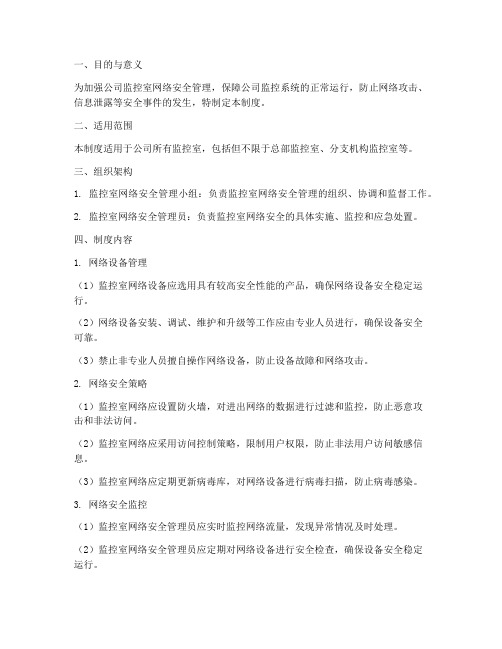 一、目的与意义

为加强公司监控室网络安全管理，保障公司监控系统的正常运行，防止网络攻击、信息泄露等安全事件的发生，特制定本制度。

二、适用范围

本制度适用于公司所有监控室，包括但不限于总部监控室、分支机构监控室等。

三、组织架构

1. 监控室网络安全管理小组：负责监控室网络安全管理的组织、协调和监督工作。

2. 监控室网络安全管理员：负责监控室网络安全的具体实施、监控和应急处置。

四、制度内容

1. 网络设备管理

（1）监控室网络设备应选用具有较高安全性能的产品，确保网络设备安全稳定运行。

（2）网络设备安装、调试、维护和升级等工作应由专业人员进行，确保设备安全可靠。

（3）禁止非专业人员擅自操作网络设备，防止设备故障和网络攻击。

2. 网络安全策略

（1）监控室网络应设置防火墙，对进出网络的数据进行过滤和监控，防止恶意攻击和非法访问。

（2）监控室网络应采用访问控制策略，限制用户权限，防止非法用户访问敏感信息。

（3）监控室网络应定期更新病毒库，对网络设备进行病毒扫描，防止病毒感染。

3. 网络安全监控

（1）监控室网络安全管理员应实时监控网络流量，发现异常情况及时处理。

（2）监控室网络安全管理员应定期对网络设备进行安全检查，确保设备安全稳定运行。